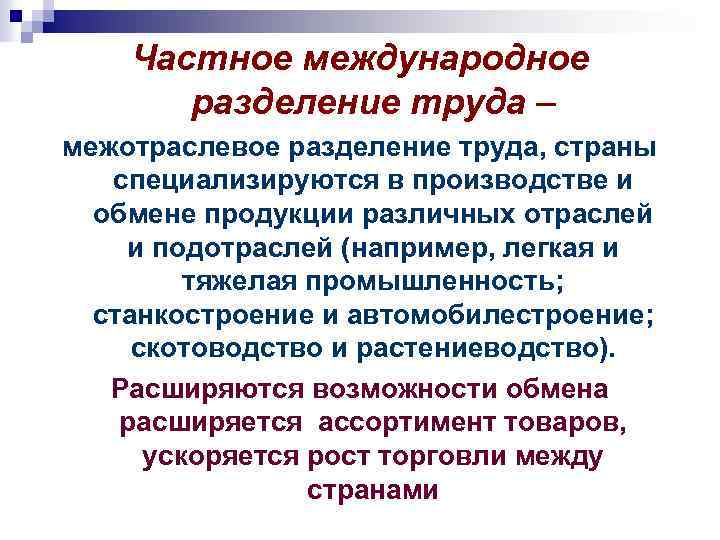 Частное международное разделение труда –

межотраслевое разделение труда, страны специализируются в производстве и обмене продукции различных отраслей и подотраслей (например, легкая и тяжелая промышленность; станкостроение и автомобилестроение; скотоводство и растениеводство).

Расширяются возможности обмена расширяется  ассортимент товаров, ускоряется рост торговли между странами